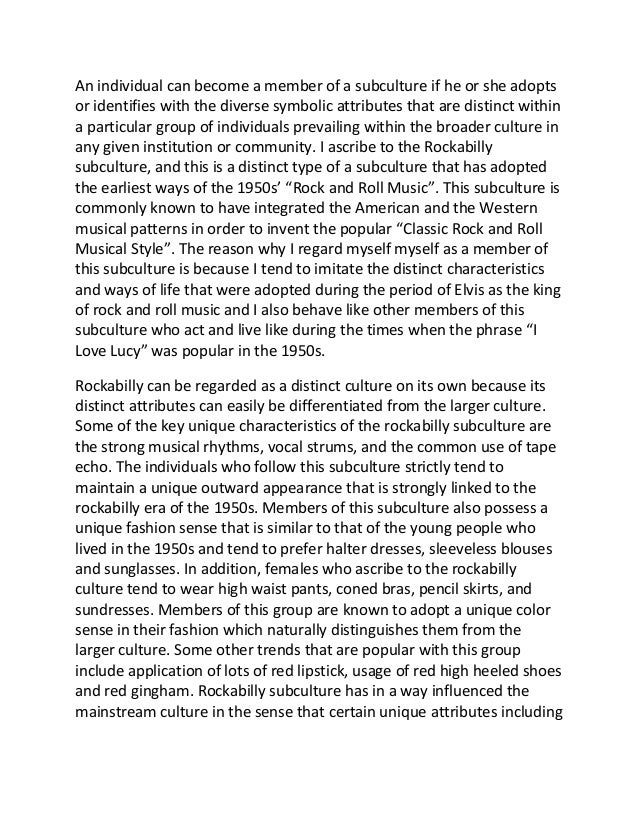 An individual can become a member of a subculture if he or she adopts or identifies with the diverse symbolic attributes that are distinct within a particular group of individuals prevailing within the broader culture in any given institution or community. I ascribe to the Rockabilly subculture, and this is a distinct type of a subculture that has adopted the earliest ways of the 1950s' "Rock and Roll Music". This subculture is commonly known to have integrated the American and the Western musical patterns in order to invent the popular "Classic Rock and Roll Musical Style". The reason why I regard myself myself as a member of this subculture is because I tend to imitate the distinct characteristics and ways of life that were adopted during the period of Elvis as the king of rock and roll music and I also behave like other members of this subculture who act and live like during the times when the phrase "I Love Lucy" was popular in the 1950s.

Rockabilly can be regarded as a distinct culture on its own because its distinct attributes can easily be differentiated from the larger culture. Some of the key unique characteristics of the rockabilly subculture are the strong musical rhythms, vocal strums, and the common use of tape echo. The individuals who follow this subculture strictly tend to maintain a unique outward appearance that is strongly linked to the rockabilly era of the 1950s. Members of this subculture also possess a unique fashion sense that is similar to that of the young people who lived in the 1950s and tend to prefer halter dresses, sleeveless blouses and sunglasses. In addition, females who ascribe to the rockabilly culture tend to wear high waist pants, coned bras, pencil skirts, and sundresses. Members of this group are known to adopt a unique color sense in their fashion which naturally distinguishes them from the larger culture. Some other trends that are popular with this group include application of lots of red lipstick, usage of red high heeled shoes and red gingham. Rockabilly subculture has in a way influenced the mainstream culture in the sense that certain unique attributes including